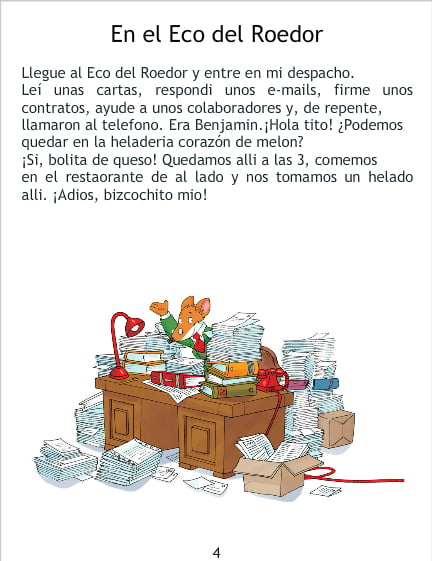 En el Eco del Roedor

Llegue al Eco del Roedor y entre en mi despacho.
Leí unas cartas, respondi unos e-mails, firme unos contratos, ayude a unos colaboradores y, de repente, llamaron al telefono. Era Benjamin.¡Hola tito! ¿Podemos quedar en la heladeria corazón de melon?
¡Si, bolita de queso! Quedamos alli a las 3, comemos en el restaorante de al lado y nos tomamos un helado alli. ¡Adios, bizcochito mio!

4